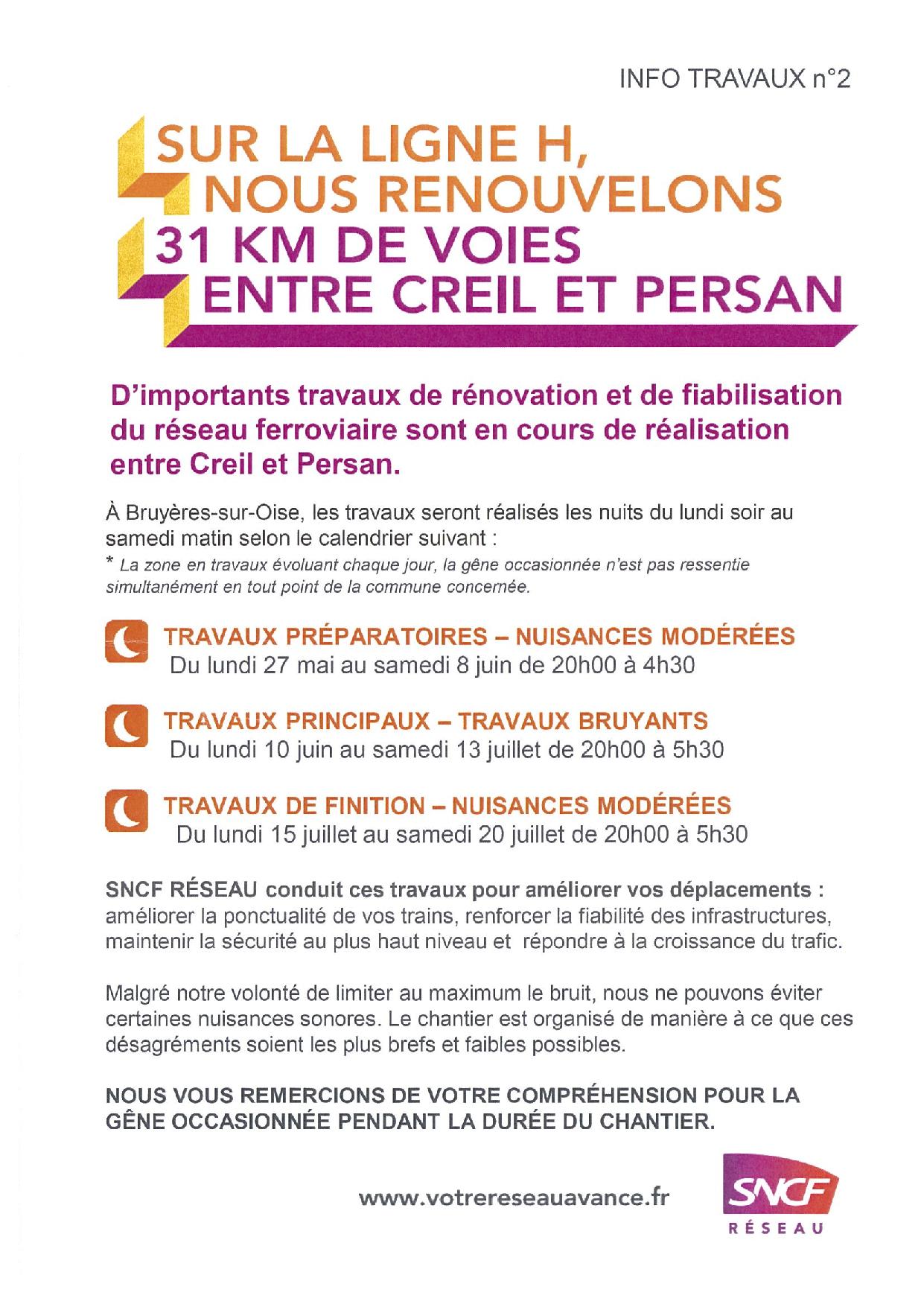 INFO TRAVAUX n°2

SUR LA LIGNE H, NOUS RENOUVELONS 31 KM DE VOIES ENTRE CREIL ET PERSAN

D'importants travaux de rénovation et de fiabilisation du réseau ferroviaire sont en cours de réalisation entre Creil et Persan.

À Bruyères-sur-Oise, les travaux seront réalisés les nuits du lundi soir au samedi matin selon le calendrier suivant :
* La zone en travaux évoluant chaque jour, la gêne occasionnée n'est pas ressentie simultanément en tout point de la commune concernée.

TRAVAUX PRÉPARATOIRES – NUISANCES MODÉRÉES
Du lundi 27 mai au samedi 8 juin de 20h00 à 4h30

TRAVAUX PRINCIPAUX – TRAVAUX BRUYANTS
Du lundi 10 juin au samedi 13 juillet de 20h00 à 5h30

TRAVAUX DE FINITION – NUISANCES MODÉRÉES
Du lundi 15 juillet au samedi 20 juillet de 20h00 à 5h30

SNCF RÉSEAU conduit ces travaux pour améliorer vos déplacements : améliorer la ponctualité de vos trains, renforcer la fiabilité des infrastructures, maintenir la sécurité au plus haut niveau et répondre à la croissance du trafic.

Malgré notre volonté de limiter au maximum le bruit, nous ne pouvons éviter certaines nuisances sonores. Le chantier est organisé de manière à ce que ces désagréments soient les plus brefs et faibles possibles.

NOUS VOUS REMERCIONS DE VOTRE COMPRÉHENSION POUR LA GÊNE OCCASIONNÉE PENDANT LA DURÉE DU CHANTIER.

www.votrereseauavance.fr

SNCF RÉSEAU